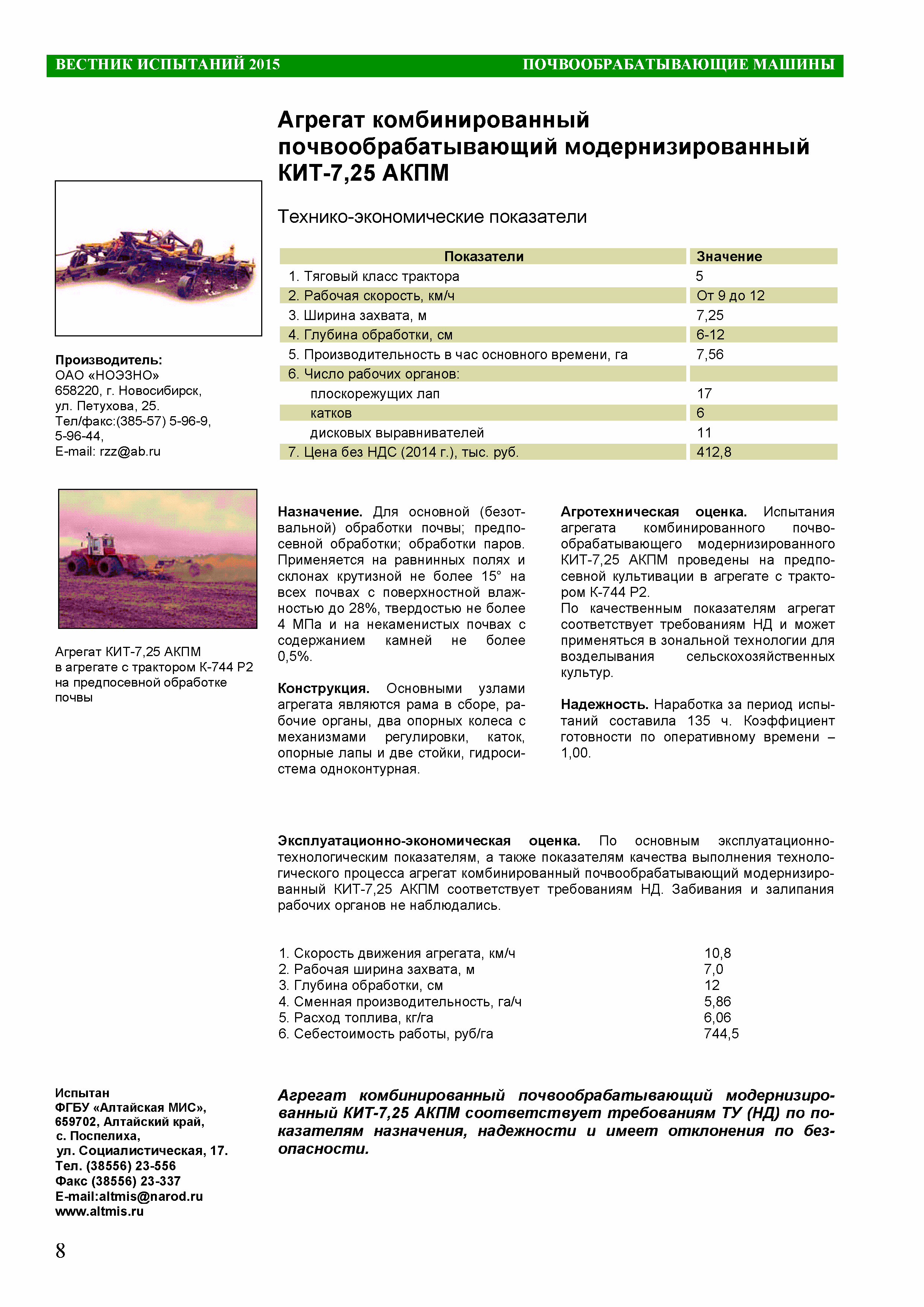 ВЕСТНИК ИСПЫТАНИЙ 2015

ПОЧВООБРАБАТЫВАЮЩИЕ МАШИНЫ

Агрегат комбинированный почвообрабатывающий модернизированный КИТ-7,25 АКПМ

Технико-экономические показатели

| Показатели | Значение |
|---|---|
| 1. Тяговый класс трактора | 5 |
| 2. Рабочая скорость, км/ч | От 9 до 12 |
| 3. Ширина захвата, м | 7,25 |
| 4. Глубина обработки, см | 6-12 |
| 5. Производительность в час основного времени, га | 7,56 |
| 6. Число рабочих органов: | |
| плоскорежущих лап | 17 |
| катков | 6 |
| дисковых выравнивателей | 11 |
| 7. Цена без НДС (2014 г.), тыс. руб. | 412,8 |

Производитель:
ОАО «НОЭЗНО»
658220, г. Новосибирск, ул. Петухова, 25.
Тел/факс:(385-57) 5-96-9, 5-96-44,
E-mail: rzz@ab.ru

Агрегат КИТ-7,25 АКПМ в агрегате с трактором К-744 Р2 на предпосевной обработке почвы

Назначение. Для основной (безотвальной) обработки почвы; предпосевной обработки; обработки паров. Применяется на равнинных полях и склонах крутизной не более 15° на всех почвах с поверхностной влажностью до 28%, твердостью не более 4 МПа и на некаменистых почвах с содержанием камней не более 0,5%.

Конструкция. Основными узлами агрегата являются рама в сборе, рабочие органы, два опорных колеса с механизмами регулировки, каток, опорные лапы и две стойки, гидросистема одноконтурная.

Агротехническая оценка. Испытания агрегата комбинированного почвообрабатывающего модернизированного КИТ-7,25 АКПМ проведены на предпосевной культивации в агрегате с трактором К-744 Р2.
По качественным показателям агрегат соответствует требованиям НД и может применяться в зональной технологии для возделывания сельскохозяйственных культур.

Надежность. Наработка за период испытаний составила 135 ч. Коэффициент готовности по оперативному времени – 1,00.

Эксплуатационно-экономическая оценка. По основным эксплуатационно-технологическим показателям, а также показателям качества выполнения технологического процесса агрегат комбинированный почвообрабатывающий модернизированный КИТ-7,25 АКПМ соответствует требованиям НД. Забивания и залипания рабочих органов не наблюдались.

| | |
|---|---|
| 1. Скорость движения агрегата, км/ч | 10,8 |
| 2. Рабочая ширина захвата, м | 7,0 |
| 3. Глубина обработки, см | 12 |
| 4. Сменная производительность, га/ч | 5,86 |
| 5. Расход топлива, кг/га | 6,06 |
| 6. Себестоимость работы, руб/га | 744,5 |

Испытан
ФГБУ «Алтайская МИС»,
659702, Алтайский край,
с. Поспелиха,
ул. Социалистическая, 17.
Тел. (38556) 23-556
Факс (38556) 23-337
E-mail:altmis@narod.ru
www.altmis.ru

Агрегат комбинированный почвообрабатывающий модернизированный КИТ-7,25 АКПМ соответствует требованиям ТУ (НД) по показателям назначения, надежности и имеет отклонения по безопасности.

8